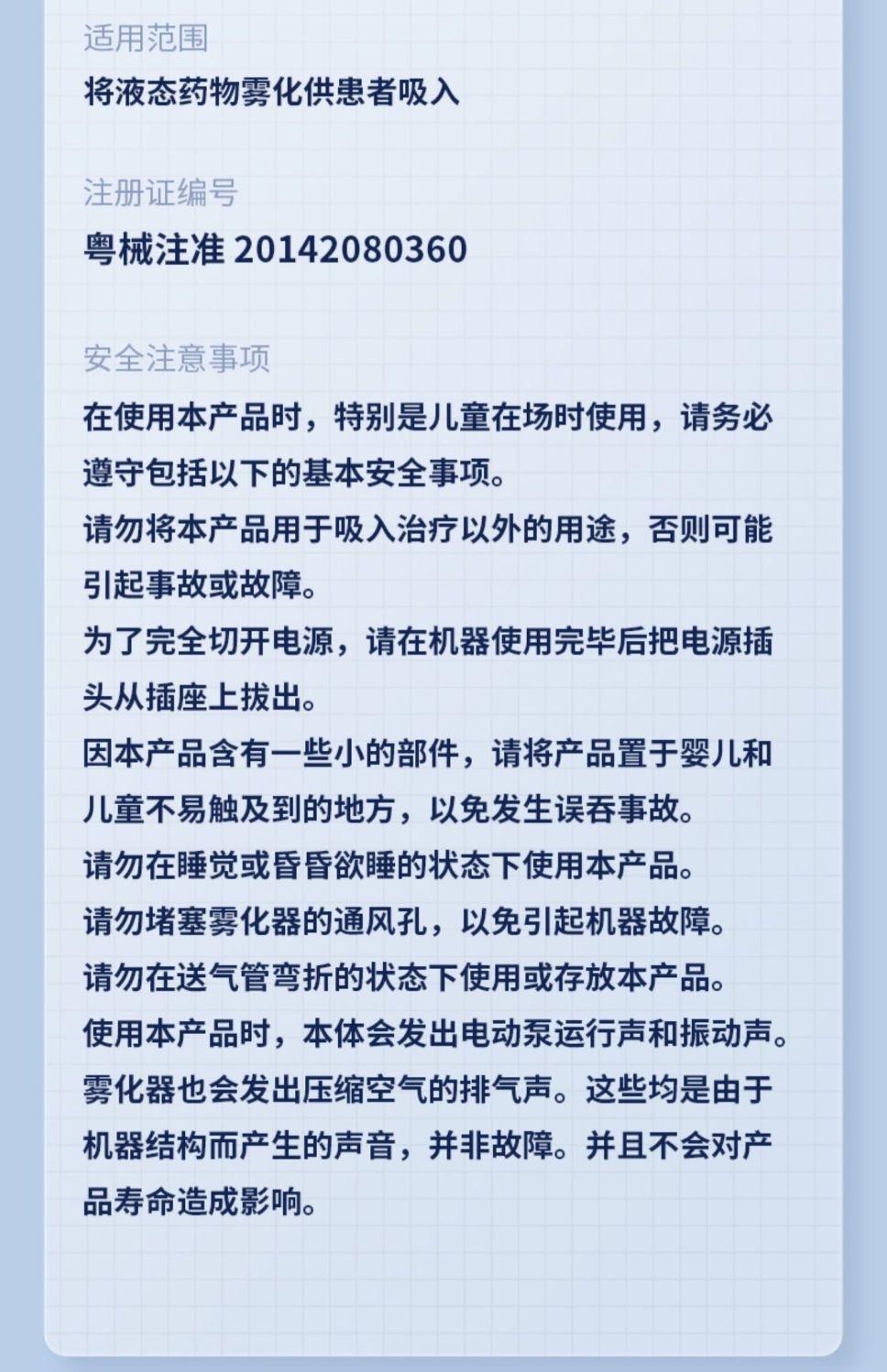 适用范围

将液态药物雾化供患者吸入

注册证编号

粤械注准 20142080360

安全注意事项

在使用本产品时，特别是儿童在场时使用，请务必遵守包括以下的基本安全事项。

请勿将本产品用于吸入治疗以外的用途，否则可能引起事故或故障。

为了完全切开电源，请在机器使用完毕后把电源插头从插座上拔出。

因本产品含有一些小的部件，请将产品置于婴儿和儿童不易触及到的地方，以免发生误吞事故。

请勿在睡觉或昏昏欲睡的状态下使用本产品。

请勿堵塞雾化器的通风孔，以免引起机器故障。

请勿在送气管弯折的状态下使用或存放本产品。

使用本产品时，本体会发出电动泵运行声和振动声。雾化器也会发出压缩空气的排气声。这些均是由于机器结构而产生的声音，并非故障。并且不会对产品寿命造成影响。